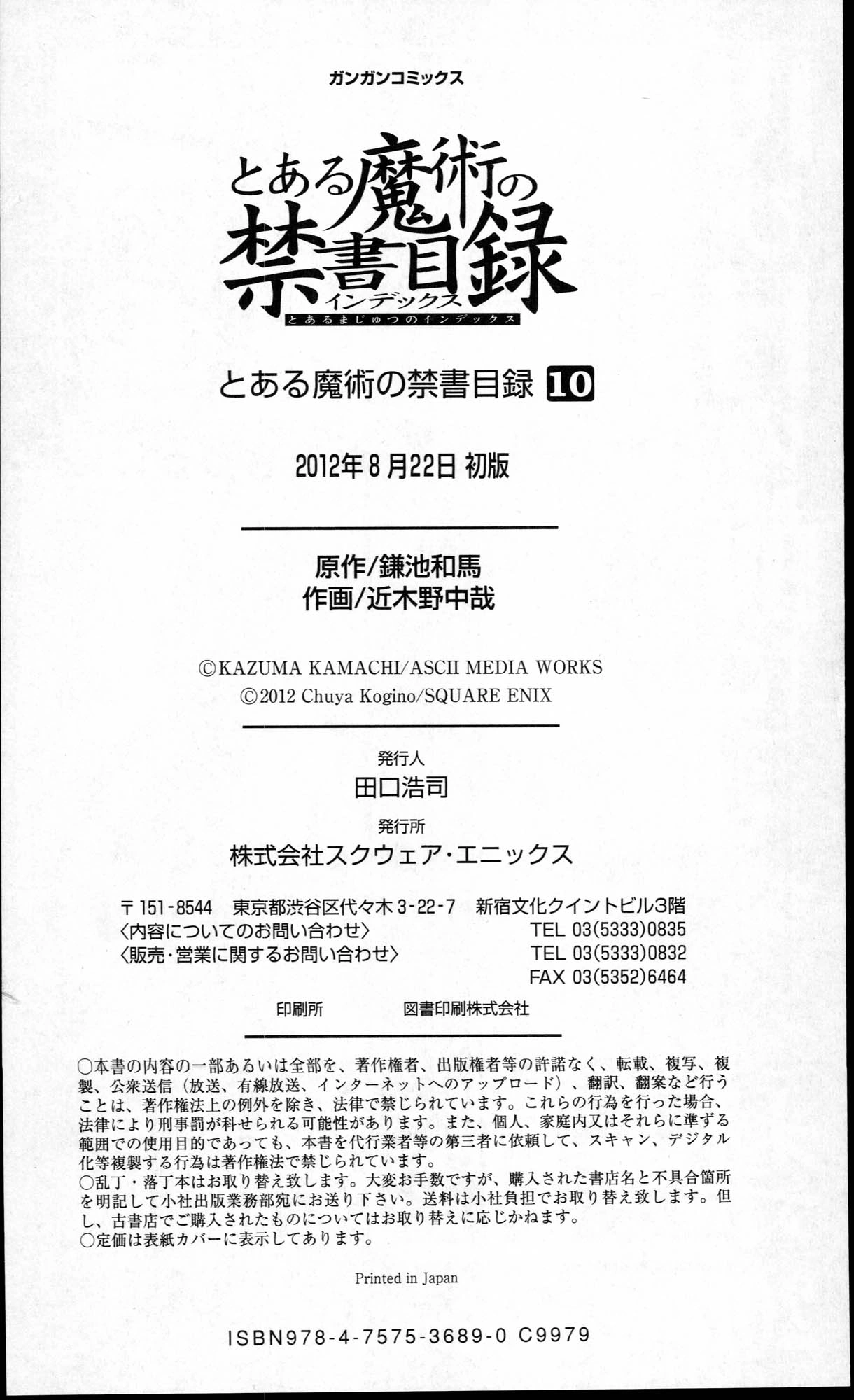 ガンガンコミックス

とある魔術の禁書目録
インデックス
とあるまじゅつのインデックス

とある魔術の禁書目録 10

2012年8月22日 初版

原作/鎌池和馬
作画/近木野中哉

©KAZUMA KAMACHI/ASCII MEDIA WORKS
©2012 Chuya Kogino/SQUARE ENIX

発行人
田口浩司
発行所
株式会社スクウェア・エニックス

〒151-8544 東京都渋谷区代々木3-22-7 新宿文化クイントビル3階
〈内容についてのお問い合わせ〉 TEL 03(5333)0835
〈販売・営業に関するお問い合わせ〉 TEL 03(5333)0832
FAX 03(5352)6464

印刷所 図書印刷株式会社

○本書の内容の一部あるいは全部を、著作権者、出版権者等の許諾なく、転載、複写、複製、公衆送信（放送、有線放送、インターネットへのアップロード）、翻訳、翻案など行うことは、著作権法上の例外を除き、法律で禁じられています。これらの行為を行った場合、法律により刑事罰が科せられる可能性があります。また、個人、家庭内又はそれらに準ずる範囲での使用目的であっても、本書を代行業者等の第三者に依頼して、スキャン、デジタル化等複製する行為は著作権法で禁じられています。
○乱丁・落丁本はお取り替え致します。大変お手数ですが、購入された書店名と不具合箇所を明記して小社出版業務部宛にお送り下さい。送料は小社負担でお取り替え致します。但し、古書店でご購入されたものについてはお取り替えに応じかねます。
○定価は表紙カバーに表示してあります。

Printed in Japan

ISBN978-4-7575-3689-0 C9979